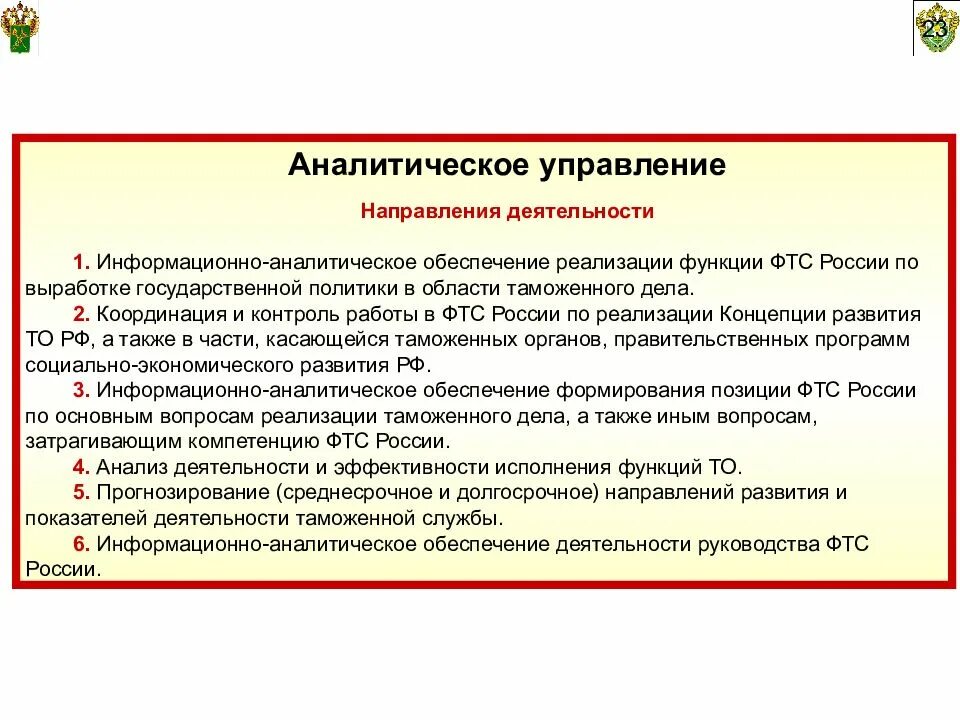 23

Аналитическое управление

Направления деятельности

1. Информационно-аналитическое обеспечение реализации функции ФТС России по выработке государственной политики в области таможенного дела.

2. Координация и контроль работы в ФТС России по реализации Концепции развития ТО РФ, а также в части, касающейся таможенных органов, правительственных программ социально-экономического развития РФ.

3. Информационно-аналитическое обеспечение формирования позиции ФТС России по основным вопросам реализации таможенного дела, а также иным вопросам, затрагивающим компетенцию ФТС России.

4. Анализ деятельности и эффективности исполнения функций ТО.

5. Прогнозирование (среднесрочное и долгосрочное) направлений развития и показателей деятельности таможенной службы.

6. Информационно-аналитическое обеспечение деятельности руководства ФТС России.